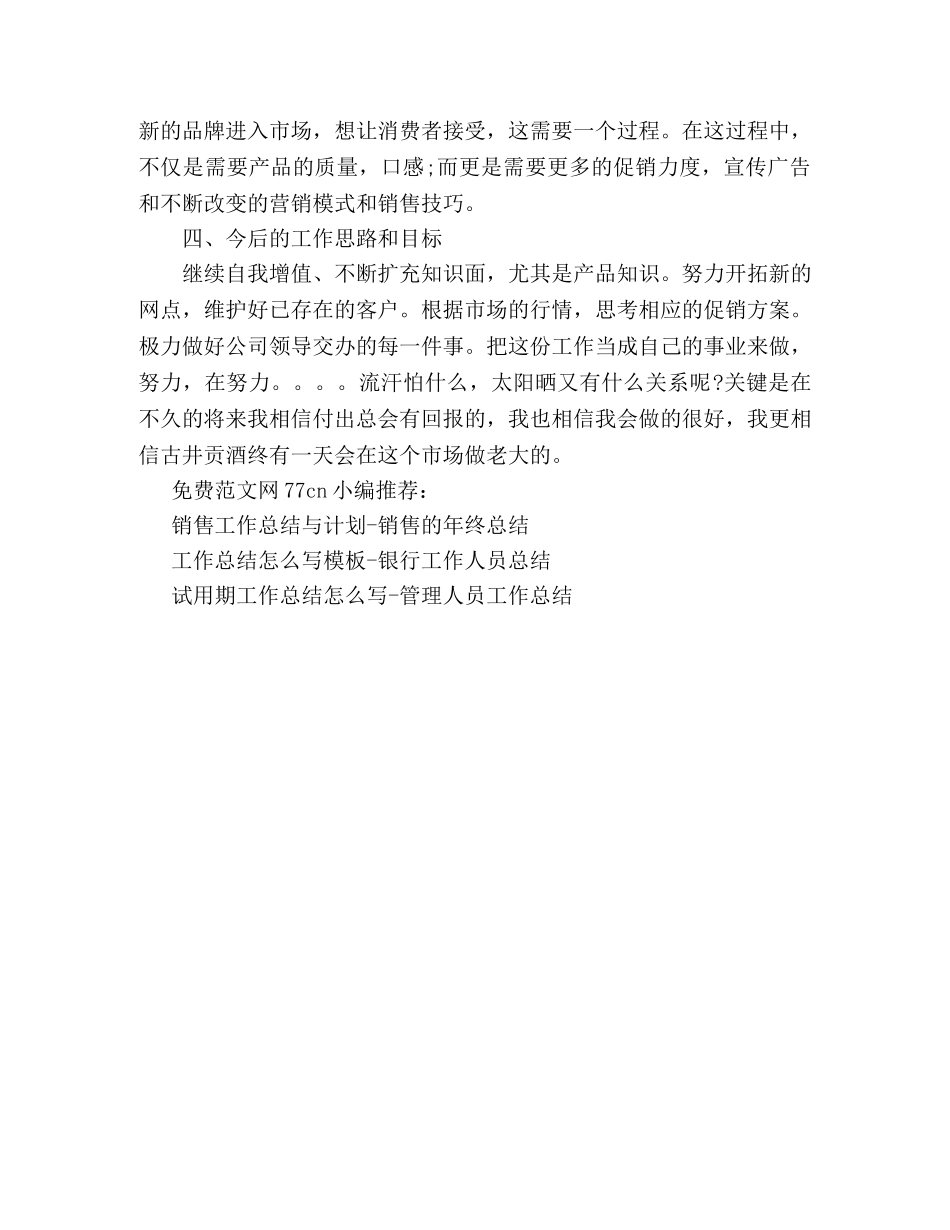 新的品牌进入市场，想让消费者接受，这需要一个过程。在这过程中，不仅是需要产品的质量，口感;而更是需要更多的促销力度，宣传广告和不断改变的营销模式和销售技巧。

四、今后的工作思路和目标

继续自我增值、不断扩充知识面，尤其是产品知识。努力开拓新的网点，维护好已存在的客户。根据市场的行情，思考相应的促销方案。极力做好公司领导交办的每一件事。把这份工作当成自己的事业来做，努力，在努力。。。。流汗怕什么，太阳晒又有什么关系呢?关键是在不久的将来我相信付出总会有回报的，我也相信我会做的很好，我更相信古井贡酒终有一天会在这个市场做老大的。

免费范文网77cn小编推荐：

销售工作总结与计划-销售的年终总结

工作总结怎么写模板-银行工作人员总结

试用期工作总结怎么写-管理人员工作总结